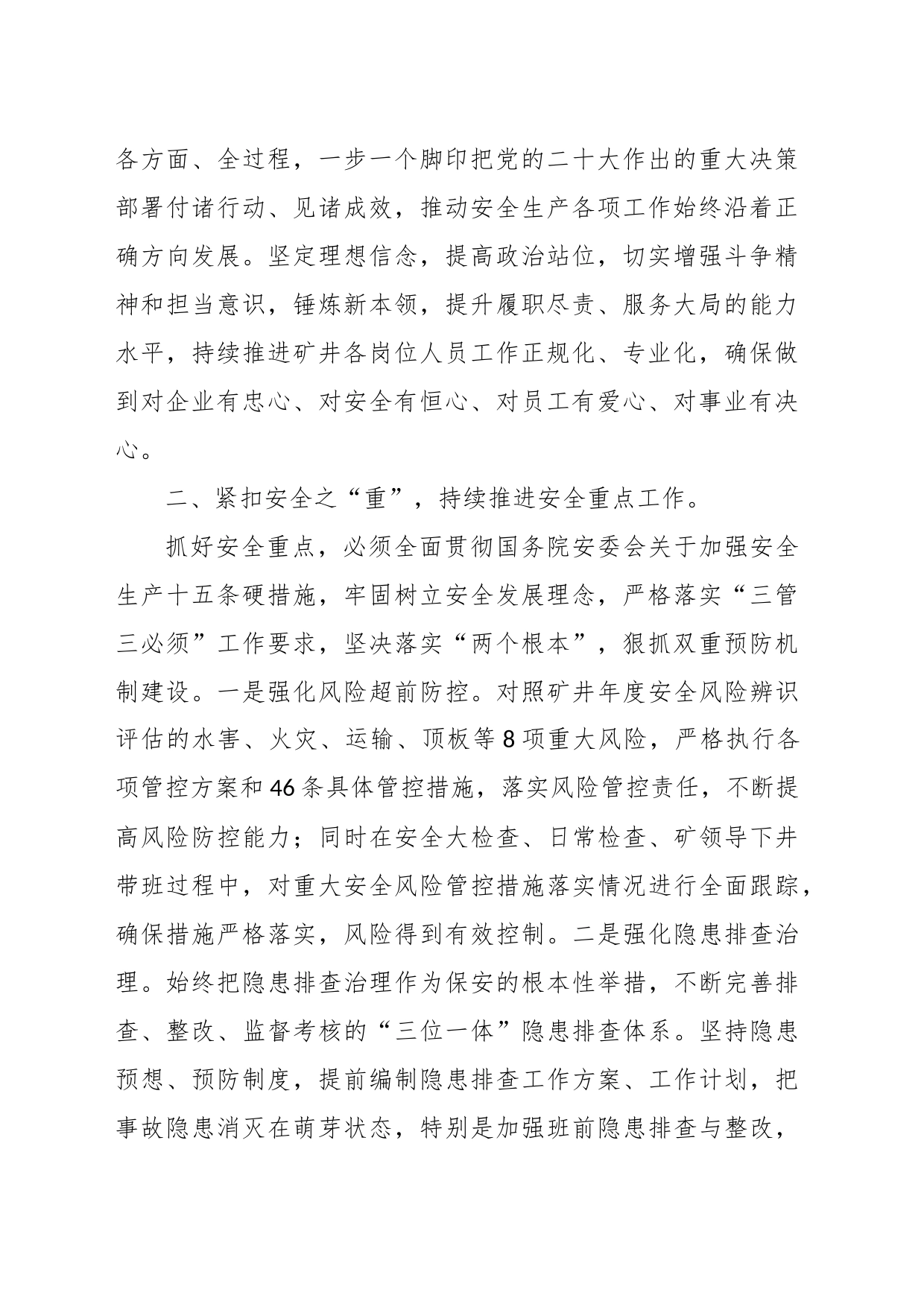 各方面、全过程，一步一个脚印把党的二十大作出的重大决策部署付诸行动、见诸成效，推动安全生产各项工作始终沿着正确方向发展。坚定理想信念，提高政治站位，切实增强斗争精神和担当意识，锤炼新本领，提升履职尽责、服务大局的能力水平，持续推进矿井各岗位人员工作正规化、专业化，确保做到对企业有忠心、对安全有恒心、对员工有爱心、对事业有决心。

二、紧扣安全之“重”，持续推进安全重点工作。

抓好安全重点，必须全面贯彻国务院安委会关于加强安全生产十五条硬措施，牢固树立安全发展理念，严格落实“三管三必须”工作要求，坚决落实“两个根本”，狠抓双重预防机制建设。一是强化风险超前防控。对照矿井年度安全风险辨识评估的水害、火灾、运输、顶板等8项重大风险，严格执行各项管控方案和46条具体管控措施，落实风险管控责任，不断提高风险防控能力；同时在安全大检查、日常检查、矿领导下井带班过程中，对重大安全风险管控措施落实情况进行全面跟踪，确保措施严格落实，风险得到有效控制。二是强化隐患排查治理。始终把隐患排查治理作为保安的根本性举措，不断完善排查、整改、监督考核的“三位一体”隐患排查体系。坚持隐患预想、预防制度，提前编制隐患排查工作方案、工作计划，把事故隐患消灭在萌芽状态，特别是加强班前隐患排查与整改，